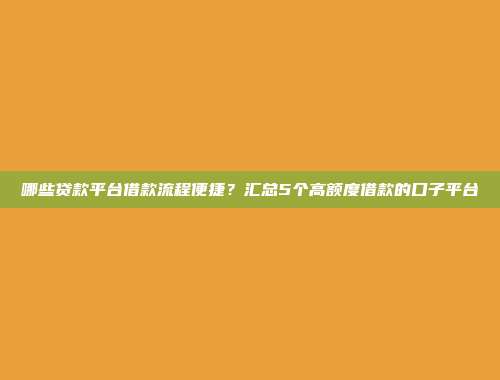 哪些贷款平台借款流程便捷？汇总5个高额度借款的口子平台